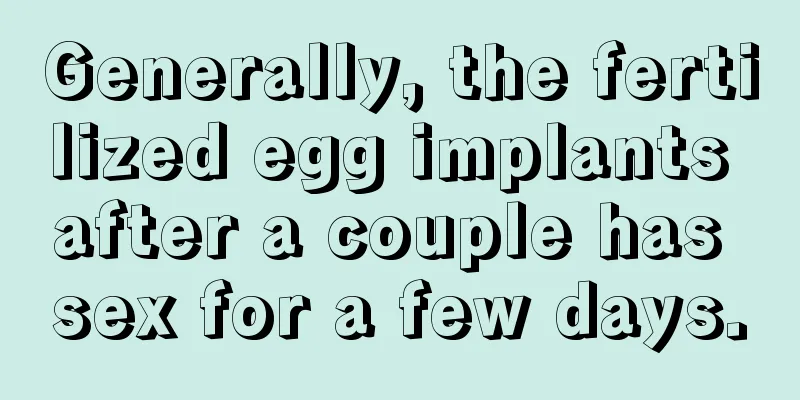 Generally, the fertilized egg implants after a couple has sex for a few days.